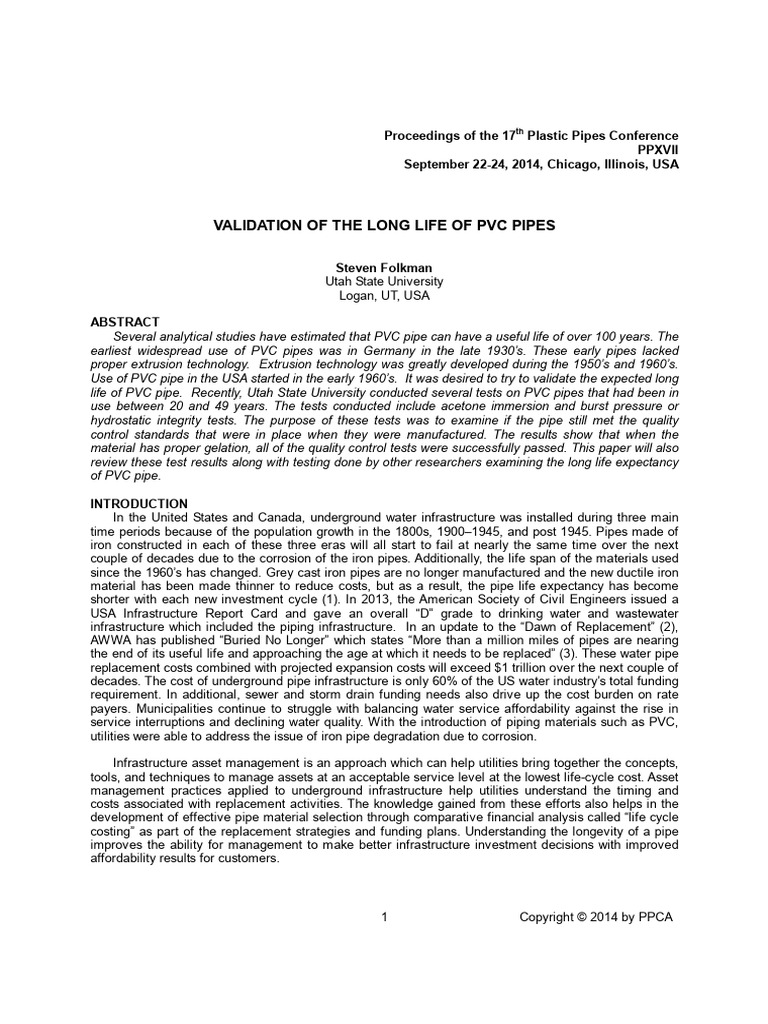 Proceedings of the 17$^{th}$ Plastic Pipes Conference
PPXVII
September 22-24, 2014, Chicago, Illinois, USA

VALIDATION OF THE LONG LIFE OF PVC PIPES

Steven Folkman
Utah State University
Logan, UT, USA

ABSTRACT
Several analytical studies have estimated that PVC pipe can have a useful life of over 100 years. The earliest widespread use of PVC pipes was in Germany in the late 1930's. These early pipes lacked proper extrusion technology. Extrusion technology was greatly developed during the 1950's and 1960's. Use of PVC pipe in the USA started in the early 1960's. It was desired to try to validate the expected long life of PVC pipe. Recently, Utah State University conducted several tests on PVC pipes that had been in use between 20 and 49 years. The tests conducted include acetone immersion and burst pressure or hydrostatic integrity tests. The purpose of these tests was to examine if the pipe still met the quality control standards that were in place when they were manufactured. The results show that when the material has proper gelation, all of the quality control tests were successfully passed. This paper will also review these test results along with testing done by other researchers examining the long life expectancy of PVC pipe.

INTRODUCTION
In the United States and Canada, underground water infrastructure was installed during three main time periods because of the population growth in the 1800s, 1900–1945, and post 1945. Pipes made of iron constructed in each of these three eras will all start to fail at nearly the same time over the next couple of decades due to the corrosion of the iron pipes. Additionally, the life span of the materials used since the 1960's has changed. Grey cast iron pipes are no longer manufactured and the new ductile iron material has been made thinner to reduce costs, but as a result, the pipe life expectancy has become shorter with each new investment cycle (1). In 2013, the American Society of Civil Engineers issued a USA Infrastructure Report Card and gave an overall "D" grade to drinking water and wastewater infrastructure which included the piping infrastructure. In an update to the "Dawn of Replacement" (2), AWWA has published "Buried No Longer" which states "More than a million miles of pipes are nearing the end of its useful life and approaching the age at which it needs to be replaced" (3). These water pipe replacement costs combined with projected expansion costs will exceed $1 trillion over the next couple of decades. The cost of underground pipe infrastructure is only 60% of the US water industry's total funding requirement. In additional, sewer and storm drain funding needs also drive up the cost burden on rate payers. Municipalities continue to struggle with balancing water service affordability against the rise in service interruptions and declining water quality. With the introduction of piping materials such as PVC, utilities were able to address the issue of iron pipe degradation due to corrosion.

Infrastructure asset management is an approach which can help utilities bring together the concepts, tools, and techniques to manage assets at an acceptable service level at the lowest life-cycle cost. Asset management practices applied to underground infrastructure help utilities understand the timing and costs associated with replacement activities. The knowledge gained from these efforts also helps in the development of effective pipe material selection through comparative financial analysis called "life cycle costing" as part of the replacement strategies and funding plans. Understanding the longevity of a pipe improves the ability for management to make better infrastructure investment decisions with improved affordability results for customers.

1

Copyright © 2014 by PPCA